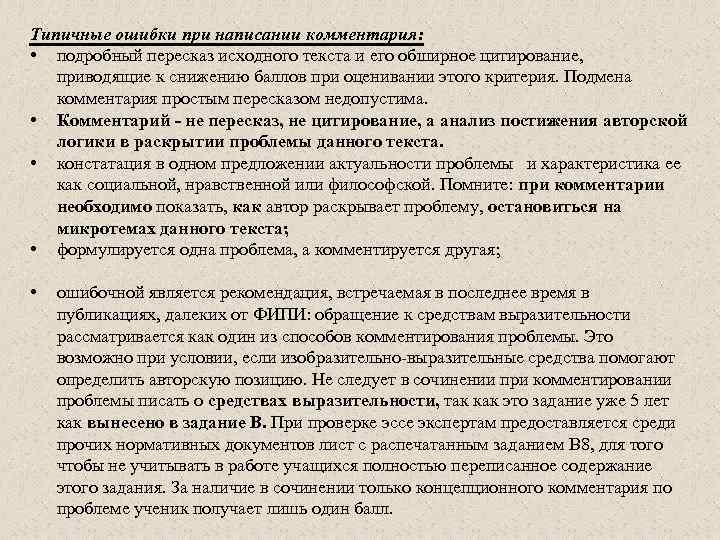 Типичные ошибки при написании комментария:

• подробный пересказ исходного текста и его обширное цитирование, приводящие к снижению баллов при оценивании этого критерия. Подмена комментария простым пересказом недопустима.
• Комментарий - не пересказ, не цитирование, а анализ постижения авторской логики в раскрытии проблемы данного текста.
• констатация в одном предложении актуальности проблемы и характеристика ее как социальной, нравственной или философской. Помните: при комментарии необходимо показать, как автор раскрывает проблему, остановиться на микротемах данного текста;
• формулируется одна проблема, а комментируется другая;

• ошибочной является рекомендация, встречаемая в последнее время в публикациях, далеких от ФИПИ: обращение к средствам выразительности рассматривается как один из способов комментирования проблемы. Это возможно при условии, если изобразительно-выразительные средства помогают определить авторскую позицию. Не следует в сочинении при комментировании проблемы писать о средствах выразительности, так как это задание уже 5 лет как вынесено в задание В. При проверке эссе экспертам предоставляется среди прочих нормативных документов лист с распечатанным заданием В8, для того чтобы не учитывать в работе учащихся полностью переписанное содержание этого задания. За наличие в сочинении только концепционного комментария по проблеме ученик получает лишь один балл.